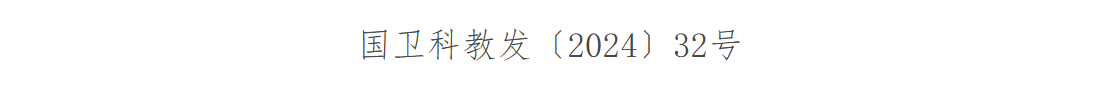 国卫科教发〔2024〕32号